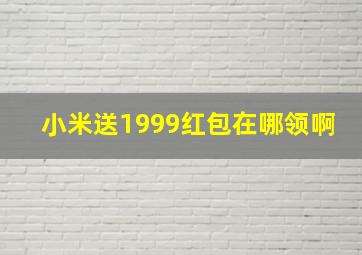 小米送1999红包在哪领啊